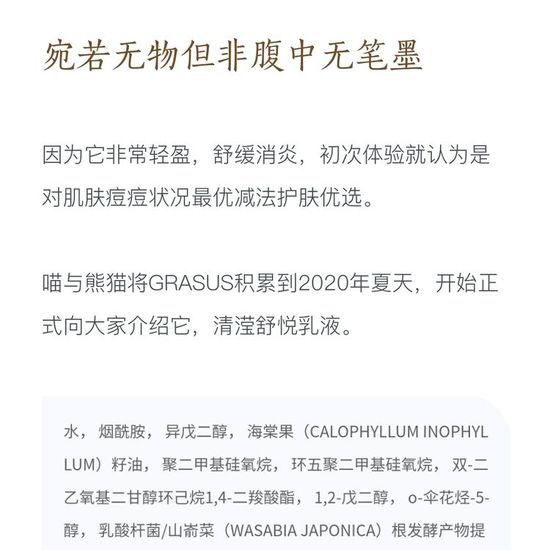 宛若无物但非腹中无笔墨

因为它非常轻盈，舒缓消炎，初次体验就认为是对肌肤痘痘状况最优减法护肤优选。

喵与熊猫将GRASUS积累到2020年夏天，开始正式向大家介绍它，清滢舒悦乳液。

水，烟酰胺，异戊二醇，海棠果（CALOPHYLLUM INOPHYLLUM）籽油，聚二甲基硅氧烷，环五聚二甲基硅氧烷，双-二乙氧基二甘醇环己烷1,4-二羧酸酯，1,2-戊二醇，o-伞花烃-5-醇，乳酸杆菌/山嵛菜（WASABIA JAPONICA）根发酵产物提